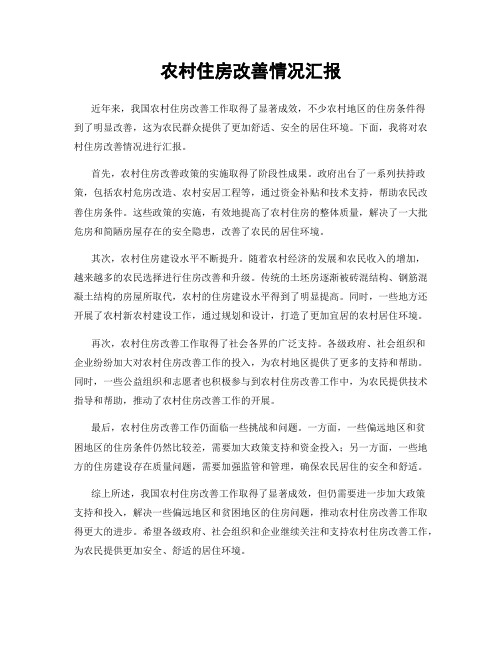 农村住房改善情况汇报

近年来，我国农村住房改善工作取得了显著成效，不少农村地区的住房条件得到了明显改善，这为农民群众提供了更加舒适、安全的居住环境。下面，我将对农村住房改善情况进行汇报。

首先，农村住房改善政策的实施取得了阶段性成果。政府出台了一系列扶持政策，包括农村危房改造、农村安居工程等，通过资金补贴和技术支持，帮助农民改善住房条件。这些政策的实施，有效地提高了农村住房的整体质量，解决了一大批危房和简陋房屋存在的安全隐患，改善了农民的居住环境。

其次，农村住房建设水平不断提升。随着农村经济的发展和农民收入的增加，越来越多的农民选择进行住房改善和升级。传统的土坯房逐渐被砖混结构、钢筋混凝土结构的房屋所取代，农村的住房建设水平得到了明显提高。同时，一些地方还开展了农村新农村建设工作，通过规划和设计，打造了更加宜居的农村居住环境。

再次，农村住房改善工作取得了社会各界的广泛支持。各级政府、社会组织和企业纷纷加大对农村住房改善工作的投入，为农村地区提供了更多的支持和帮助。同时，一些公益组织和志愿者也积极参与到农村住房改善工作中，为农民提供技术指导和帮助，推动了农村住房改善工作的开展。

最后，农村住房改善工作仍面临一些挑战和问题。一方面，一些偏远地区和贫困地区的住房条件仍然比较差，需要加大政策支持和资金投入；另一方面，一些地方的住房建设存在质量问题，需要加强监管和管理，确保农民居住的安全和舒适。

综上所述，我国农村住房改善工作取得了显著成效，但仍需要进一步加大政策支持和投入，解决一些偏远地区和贫困地区的住房问题，推动农村住房改善工作取得更大的进步。希望各级政府、社会组织和企业继续关注和支持农村住房改善工作，为农民提供更加安全、舒适的居住环境。